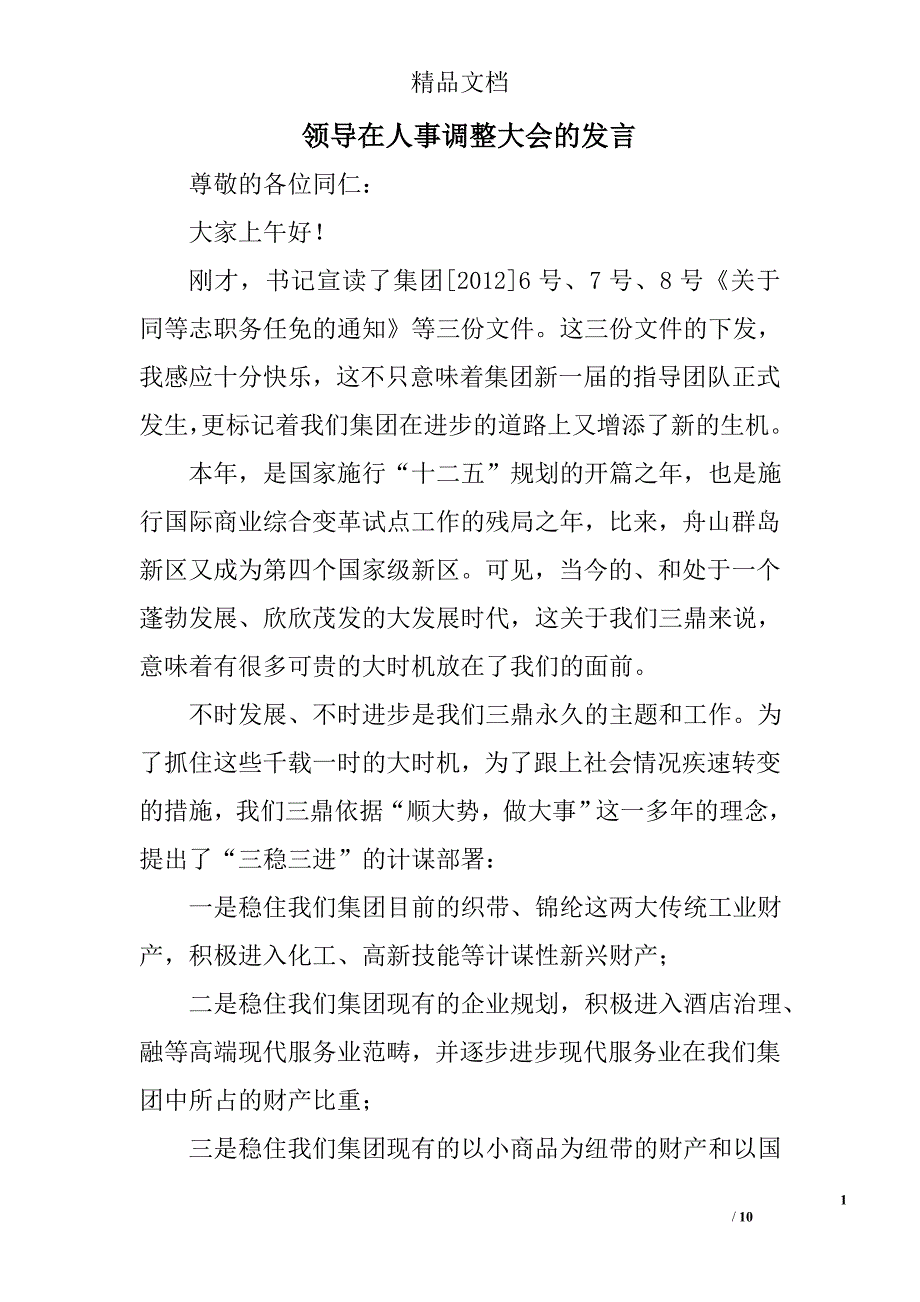 精品文档

领导在人事调整大会的发言

尊敬的各位同仁：

大家上午好！

刚才，书记宣读了集团[2012]6 号、7 号、8 号《关于同等志职务任免的通知》等三份文件。这三份文件的下发，我感应十分快乐，这不只意味着集团新一届的指导团队正式发生,更标记着我们集团在进步的道路上又增添了新的生机。

本年，是国家施行“十二五”规划的开篇之年，也是施行国际商业综合变革试点工作的残局之年，比来，舟山群岛新区又成为第四个国家级新区。可见，当今的、和处于一个蓬勃发展、欣欣茂发的大发展时代，这关于我们三鼎来说，意味着有很多可贵的大时机放在了我们的面前。

不时发展、不时进步是我们三鼎永久的主题和工作。为了抓住这些千载一时的大时机，为了跟上社会情况疾速转变的措施，我们三鼎依据“顺大势，做大事”这一多年的理念，提出了“三稳三进”的计谋部署：

一是稳住我们集团目前的织带、锦纶这两大传统工业财产，积极进入化工、高新技能等计谋性新兴财产；

二是稳住我们集团现有的企业规划，积极进入酒店治理、融等高端现代服务业范畴，并逐步进步现代服务业在我们集团中所占的财产比重；

三是稳住我们集团现有的以小商品为纽带的财产和以国

1

/ 10